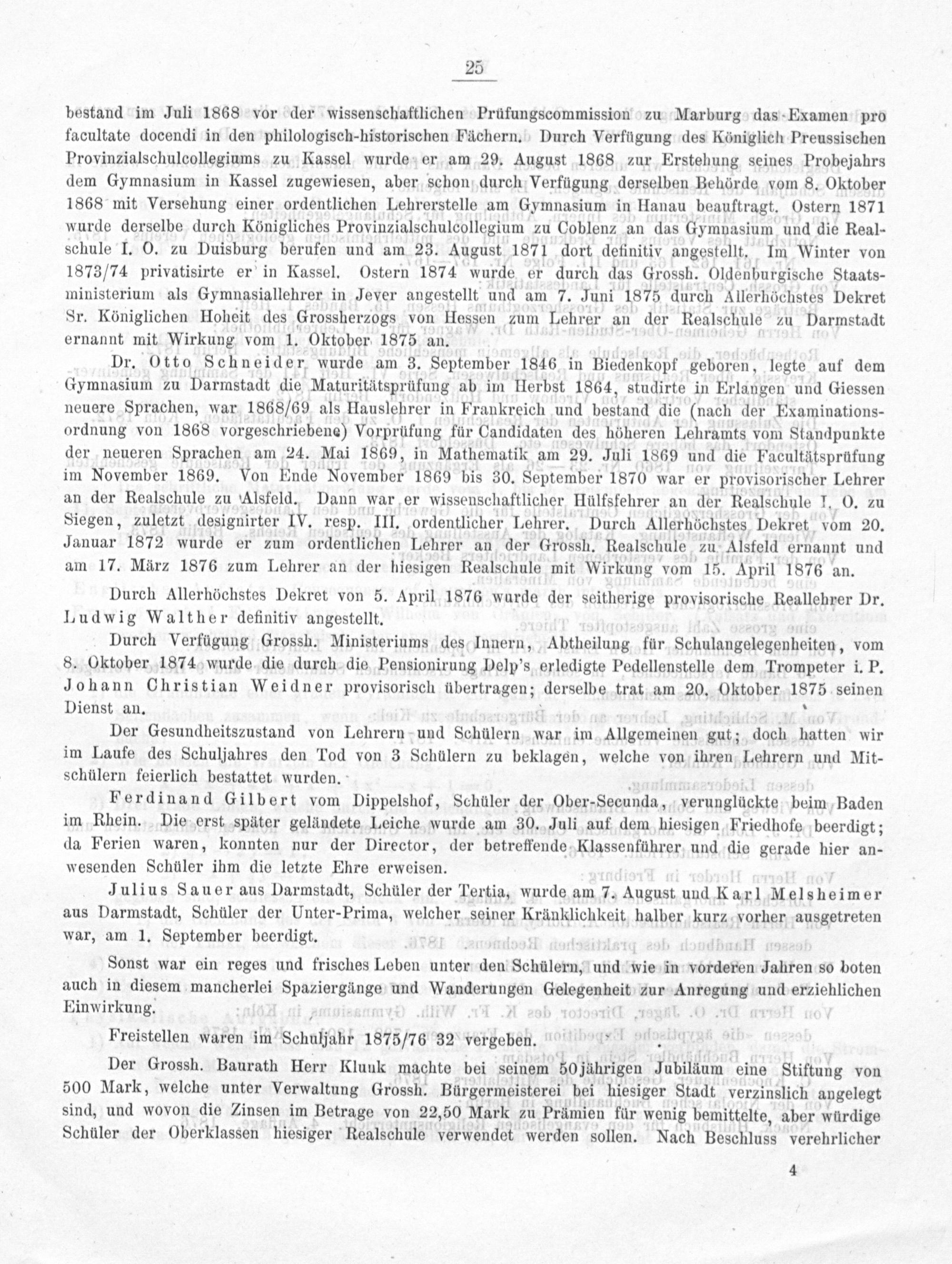 25

bestand im Juli 1868 vor der wissenschaftlichen Prüfungscommission zu Marburg das Examen pro facultate docendi in den philologisch-historischen Fächern. Durch Verfügung des Königlich Preussischen Provinzialschulcollegiums zu Kassel wurde er am 29. August 1868 zur Erstehung seines Probejahrs dem Gymnasium in Kassel zugewiesen, aber schon durch Verfügung derselben Behörde vom 8. Oktober 1868 mit Versehung einer ordentlichen Lehrerstelle am Gymnasium in Hanau beauftragt. Ostern 1871 wurde derselbe durch Königliches Provinzialschulcollegium zu Coblenz an das Gymnasium und die Realschule I. O. zu Duisburg berufen und am 23. August 1871 dort definitiv angestellt. Im Winter von 1873/74 privatisirte er in Kassel. Ostern 1874 wurde er durch das Grossh. Oldenburgische Staatsministerium als Gymnasiallehrer in Jever angestellt und am 7. Juni 1875 durch Allerhöchstes Dekret Sr. Königlichen Hoheit des Grossherzogs von Hessen zum Lehrer an der Realschule zu Darmstadt ernannt mit Wirkung vom 1. Oktober 1875 an.

Dr. Otto Schneider wurde am 3. September 1846 in Biedenkopf geboren, legte auf dem Gymnasium zu Darmstadt die Maturitätsprüfung ab im Herbst 1864, studirte in Erlangen und Giessen neuere Sprachen, war 1868/69 als Hauslehrer in Frankreich und bestand die (nach der Examinationsordnung von 1868 vorgeschriebene) Vorprüfung für Candidaten des höheren Lehramts vom Standpunkte der neueren Sprachen am 24. Mai 1869, in Mathematik am 29. Juli 1869 und die Facultätsprüfung im November 1869. Von Ende November 1869 bis 30. September 1870 war er provisorischer Lehrer an der Realschule zu Alsfeld. Dann war er wissenschaftlicher Hülfsfehrer an der Realschule I. O. zu Siegen, zuletzt designirter IV. resp. III. ordentlicher Lehrer. Durch Allerhöchstes Dekret vom 20. Januar 1872 wurde er zum ordentlichen Lehrer an der Grossh. Realschule zu Alsfeld ernannt und am 17. März 1876 zum Lehrer an der hiesigen Realschule mit Wirkung vom 15. April 1876 an.

Durch Allerhöchstes Dekret von 5. April 1876 wurde der seitherige provisorische Reallehrer Dr. Ludwig Walther definitiv angestellt.

Durch Verfügung Grossh. Ministeriums des Innern, Abtheilung für Schulangelegenheiten, vom 8. Oktober 1874 wurde die durch die Pensionirung Delp's erledigte Pedellenstelle dem Trompeter i. P. Johann Christian Weidner provisorisch übertragen; derselbe trat am 20. Oktober 1875 seinen Dienst an.

Der Gesundheitszustand von Lehrern und Schülern war im Allgemeinen gut; doch hatten wir im Laufe des Schuljahres den Tod von 3 Schülern zu beklagen, welche von ihren Lehrern und Mitschülern feierlich bestattet wurden.

Ferdinand Gilbert vom Dippelshof, Schüler der Ober-Secunda, verunglückte beim Baden im Rhein. Die erst später geländete Leiche wurde am 30. Juli auf dem hiesigen Friedhofe beerdigt; da Ferien waren, konnten nur der Director, der betreffende Klassenführer und die gerade hier anwesenden Schüler ihm die letzte Ehre erweisen.

Julius Sauer aus Darmstadt, Schüler der Tertia, wurde am 7. August und Karl Melsheimer aus Darmstadt, Schüler der Unter-Prima, welcher seiner Kränklichkeit halber kurz vorher ausgetreten war, am 1. September beerdigt.

Sonst war ein reges und frisches Leben unter den Schülern, und wie in vorderen Jahren so boten auch in diesem mancherlei Spaziergänge und Wanderungen Gelegenheit zur Anregung und erziehlichen Einwirkung.

Freistellen waren im Schuljahr 1875/76 32 vergeben.

Der Grossh. Baurath Herr Kluuk machte bei seinem 50jährigen Jubiläum eine Stiftung von 500 Mark, welche unter Verwaltung Grossh. Bürgermeisterei bei hiesiger Stadt verzinslich angelegt sind, und wovon die Zinsen im Betrage von 22,50 Mark zu Prämien für wenig bemittelte, aber würdige Schüler der Oberklassen hiesiger Realschule verwendet werden sollen. Nach Beschluss verehrlicher

4